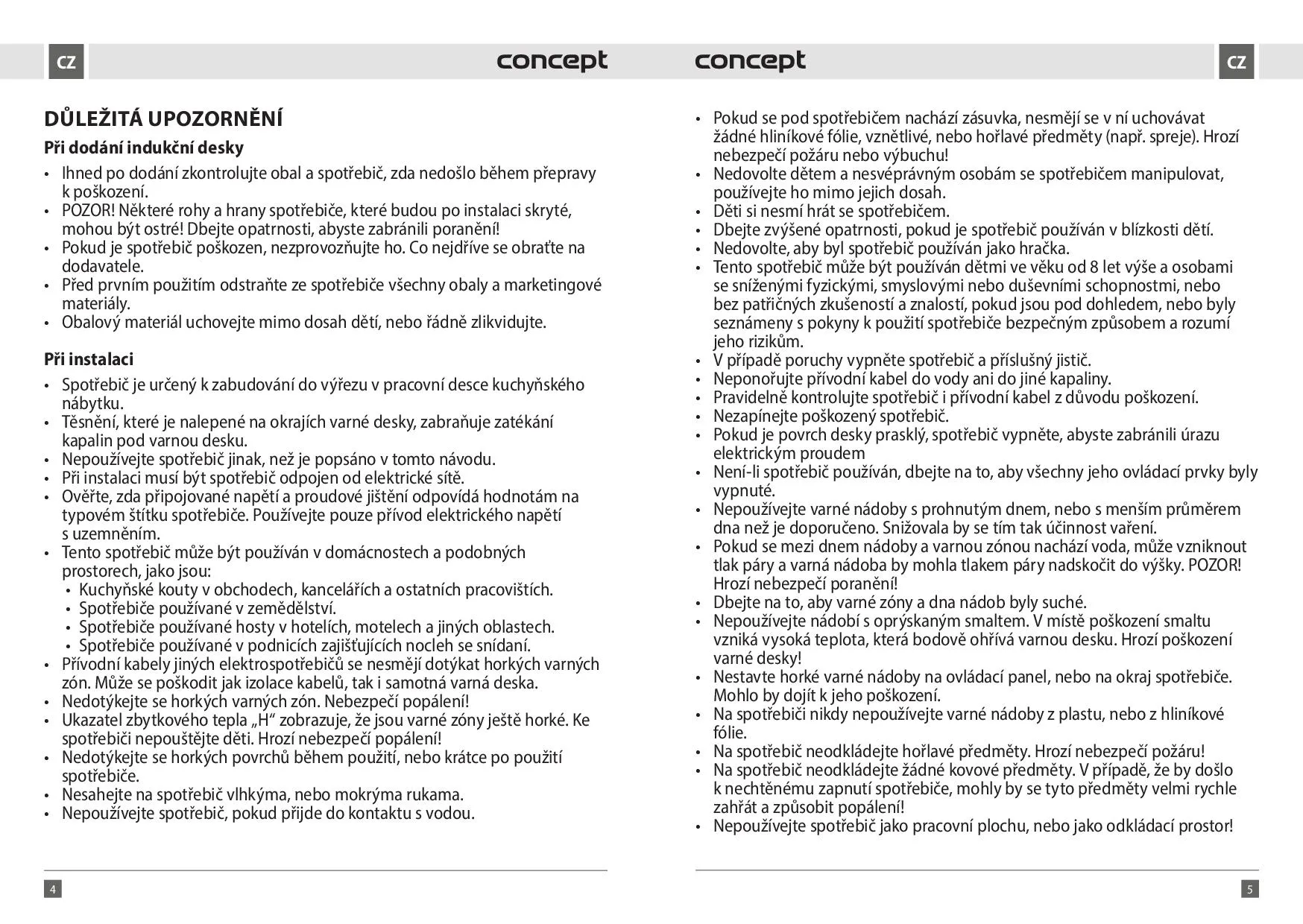 CZ

concept

DŮLEŽITÁ UPOZORNĚNÍ

Při dodání indukční desky

• Ihned po dodání zkontrolujte obal a spotřebič, zda nedošlo během přepravy k poškození.
• POZOR! Některé rohy a hrany spotřebiče, které budou po instalaci skryté, mohou být ostré! Dbejte opatrnosti, abyste zabránili poranění!
• Pokud je spotřebič poškozen, nezprovozňujte ho. Co nejdříve se obraťte na dodavatele.
• Před prvním použitím odstraňte ze spotřebiče všechny obaly a marketingové materiály.
• Obalový materiál uchovejte mimo dosah dětí, nebo řádně zlikvidujte.

Při instalaci

• Spotřebič je určený k zabudování do výřezu v pracovní desce kuchyňského nábytku.
• Těsnění, které je nalepené na okrajích varné desky, zabraňuje zatékání kapalin pod varnou desku.
• Nepoužívejte spotřebič jinak, než je popsáno v tomto návodu.
• Při instalaci musí být spotřebič odpojen od elektrické sítě.
• Ověřte, zda připojované napětí a proudové jištění odpovídá hodnotám na typovém štítku spotřebiče. Používejte pouze přívod elektrického napětí s uzemněním.
• Tento spotřebič může být používán v domácnostech a podobných prostorech, jako jsou:
• Kuchyňské kouty v obchodech, kancelářích a ostatních pracovištích.
• Spotřebiče používané v zemědělství.
• Spotřebiče používané hosty v hotelích, motelech a jiných oblastech.
• Spotřebiče používané v podnicích zajišťujících nocleh se snídaní.
• Přívodní kabely jiných elektrospotřebičů se nesmějí dotýkat horkých varných zón. Může se poškodit jak izolace kabelů, tak i samotná varná deska.
• Nedotýkejte se horkých varných zón. Nebezpečí popálení!
• Ukazatel zbytkového tepla „H“ zobrazuje, že jsou varné zóny ještě horké. Ke spotřebiči nepouštějte děti. Hrozí nebezpečí popálení!
• Nedotýkejte se horkých povrchů během použití, nebo krátce po použití spotřebiče.
• Nesahejte na spotřebič vlhkýma, nebo mokrýma rukama.
• Nepoužívejte spotřebič, pokud přijde do kontaktu s vodou.

4

concept

CZ

• Pokud se pod spotřebičem nachází zásuvka, nesmějí se v ní uchovávat žádné hliníkové fólie, vznětlivé, nebo hořlavé předměty (např. spreje). Hrozí nebezpečí požáru nebo výbuchu!
• Nedovolte dětem a nesvéprávným osobám se spotřebičem manipulovat, používejte ho mimo jejich dosah.
• Děti si nesmí hrát se spotřebičem.
• Dbejte zvýšené opatrnosti, pokud je spotřebič používán v blízkosti dětí.
• Nedovolte, aby byl spotřebič používán jako hračka.
• Tento spotřebič může být používán dětmi ve věku od 8 let výše a osobami se sníženými fyzickými, smyslovými nebo duševními schopnostmi, nebo bez patřičných zkušeností a znalostí, pokud jsou pod dohledem, nebo byly seznámeny s pokyny k použití spotřebiče bezpečným způsobem a rozumí jeho rizikům.
• V případě poruchy vypněte spotřebič a příslušný jistič.
• Neponořujte přívodní kabel do vody ani do jiné kapaliny.
• Pravidelně kontrolujte spotřebič i přívodní kabel z důvodu poškození.
• Nezapínejte poškozený spotřebič.
• Pokud je povrch desky prasklý, spotřebič vypněte, abyste zabránili úrazu elektrickým proudem
• Není-li spotřebič používán, dbejte na to, aby všechny jeho ovládací prvky byly vypnuté.
• Nepoužívejte varné nádoby s prohnutým dnem, nebo s menším průměrem dna než je doporučeno. Snižovala by se tím tak účinnost vaření.
• Pokud se mezi dnem nádoby a varnou zónou nachází voda, může vzniknout tlak páry a varná nádoba by mohla tlakem páry nadskočit do výšky. POZOR! Hrozí nebezpečí poranění!
• Dbejte na to, aby varné zóny a dna nádob byly suché.
• Nepoužívejte nádobí s oprýskaným smaltem. V místě poškození smaltu vzniká vysoká teplota, která bodově ohřívá varnou desku. Hrozí poškození varné desky!
• Nestavte horké varné nádoby na ovládací panel, nebo na okraj spotřebiče. Mohlo by dojít k jeho poškození.
• Na spotřebiči nikdy nepoužívejte varné nádoby z plastu, nebo z hliníkové fólie.
• Na spotřebič neodkládejte hořlavé předměty. Hrozí nebezpečí požáru!
• Na spotřebič neodkládejte žádné kovové předměty. V případě, že by došlo k nechtěnému zapnutí spotřebiče, mohly by se tyto předměty velmi rychle zahřát a způsobit popálení!
• Nepoužívejte spotřebič jako pracovní plochu, nebo jako odkládací prostor!

5